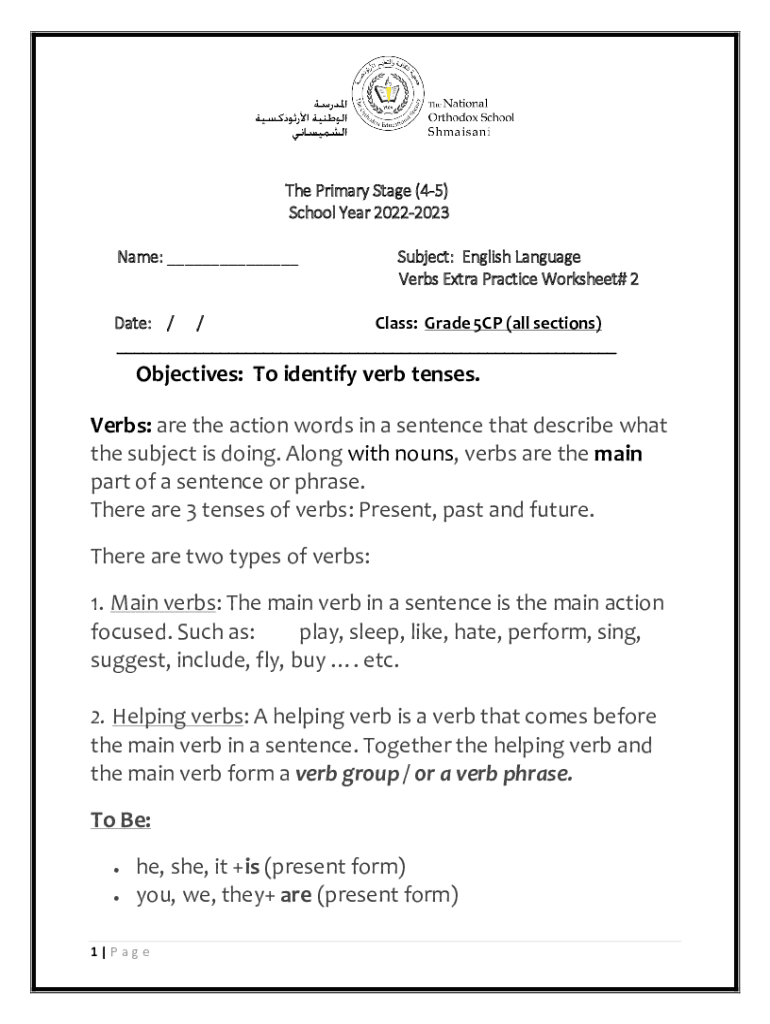 المدرسة
الوطنية الأرثوذكسية
الشميساني

The National
Orthodox School
Shmaisani

The Primary Stage (4-5)
School Year 2022-2023

Name: ____

Subject: English Language
Verbs Extra Practice Worksheet# 2

Date: / /

Class: Grade 5CP (all sections)

Objectives: To identify verb tenses.

Verbs: are the action words in a sentence that describe what the subject is doing. Along with nouns, verbs are the main part of a sentence or phrase.
There are 3 tenses of verbs: Present, past and future.

There are two types of verbs:

1. Main verbs: The main verb in a sentence is the main action focused. Such as: play, sleep, like, hate, perform, sing, suggest, include, fly, buy …. etc.

2. Helping verbs: A helping verb is a verb that comes before the main verb in a sentence. Together the helping verb and the main verb form a verb group / or a verb phrase.

To Be:

• he, she, it +is (present form)
• you, we, they+ are (present form)

1 | P a g e